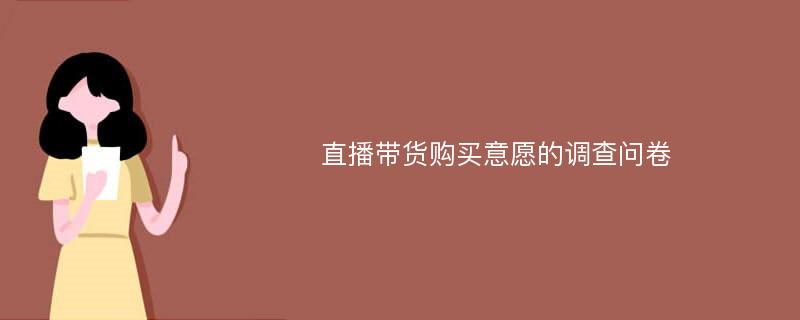 直播带货购买意愿的调查问卷